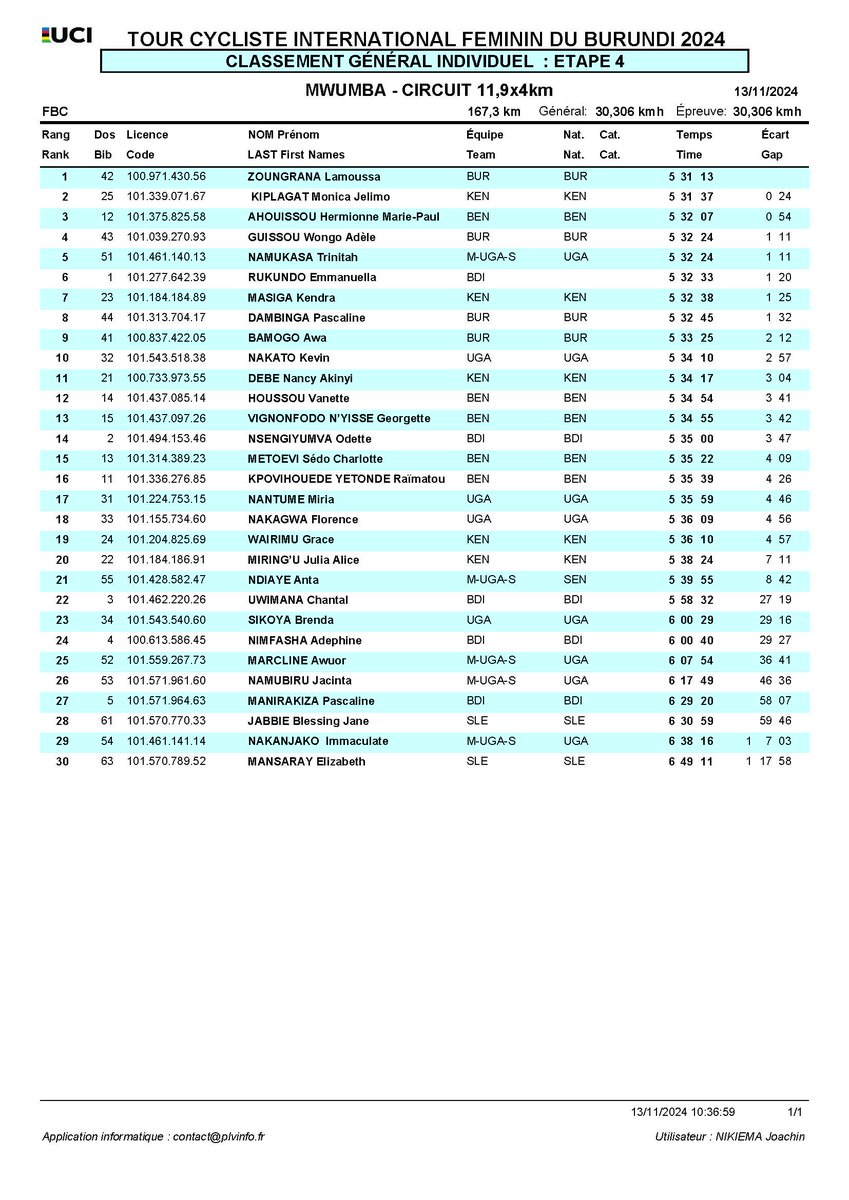 UCI

TOUR CYCLISTE INTERNATIONAL FEMININ DU BURUNDI 2024

CLASSEMENT GÉNÉRAL INDIVIDUEL : ETAPE 4

MWUMBA - CIRCUIT 11,9x4km

13/11/2024

FBC

167,3 km Général: 30,306 kmh Épreuve: 30,306 kmh

| Rang Rank | Dos Bib | Licence Code | NOM Prénom LAST First Names | Équipe Team | Nat. Nat. | Cat. Cat. | Temps Time | Écart Gap |
|---|---|---|---|---|---|---|---|---|
| 1 | 42 | 100.971.430.56 | ZOUNGRANA Lamoussa | BUR | BUR | | 5 31 13 | |
| 2 | 25 | 101.339.071.67 | KIPLAGAT Monica Jelimo | KEN | KEN | | 5 31 37 | 0 24 |
| 3 | 12 | 101.375.825.58 | AHOUISSOU Hermionne Marie-Paul | BEN | BEN | | 5 32 07 | 0 54 |
| 4 | 43 | 101.039.270.93 | GUISSOU Wongo Adèle | BUR | BUR | | 5 32 24 | 1 11 |
| 5 | 51 | 101.461.140.13 | NAMUKASA Trinitah | M-UGA-S | UGA | | 5 32 24 | 1 11 |
| 6 | 1 | 101.277.642.39 | RUKUNDO Emmanuella | BDI | | | 5 32 33 | 1 20 |
| 7 | 23 | 101.184.184.89 | MASIGA Kendra | KEN | KEN | | 5 32 38 | 1 25 |
| 8 | 44 | 101.313.704.17 | DAMBINGA Pascaline | BUR | BUR | | 5 32 45 | 1 32 |
| 9 | 41 | 100.837.422.05 | BAMOGO Awa | BUR | BUR | | 5 33 25 | 2 12 |
| 10 | 32 | 101.543.518.38 | NAKATO Kevin | UGA | UGA | | 5 34 10 | 2 57 |
| 11 | 21 | 100.733.973.55 | DEBE Nancy Akinyi | KEN | KEN | | 5 34 17 | 3 04 |
| 12 | 14 | 101.437.085.14 | HOUSSOU Vanette | BEN | BEN | | 5 34 54 | 3 41 |
| 13 | 15 | 101.437.097.26 | VIGNONFODO N'YISSE Georgette | BEN | BEN | | 5 34 55 | 3 42 |
| 14 | 2 | 101.494.153.46 | NSENGIYUMVA Odette | BDI | BDI | | 5 35 00 | 3 47 |
| 15 | 13 | 101.314.389.23 | METOEVI Sédo Charlotte | BEN | BEN | | 5 35 22 | 4 09 |
| 16 | 11 | 101.336.276.85 | KPOVIHOUEDE YETONDE Raïmatou | BEN | BEN | | 5 35 39 | 4 26 |
| 17 | 31 | 101.224.753.15 | NANTUME Miria | UGA | UGA | | 5 35 59 | 4 46 |
| 18 | 33 | 101.155.734.60 | NAKAGWA Florence | UGA | UGA | | 5 36 09 | 4 56 |
| 19 | 24 | 101.204.825.69 | WAIRIMU Grace | KEN | KEN | | 5 36 10 | 4 57 |
| 20 | 22 | 101.184.186.91 | MIRING'U Julia Alice | KEN | KEN | | 5 38 24 | 7 11 |
| 21 | 55 | 101.428.582.47 | NDIAYE Anta | M-UGA-S | SEN | | 5 39 55 | 8 42 |
| 22 | 3 | 101.462.220.26 | UWIMANA Chantal | BDI | BDI | | 5 58 32 | 27 19 |
| 23 | 34 | 101.543.540.60 | SIKOYA Brenda | UGA | UGA | | 6 00 29 | 29 16 |
| 24 | 4 | 100.613.586.45 | NIMFASHA Adephine | BDI | BDI | | 6 00 40 | 29 27 |
| 25 | 52 | 101.559.267.73 | MARCLINE Awuor | M-UGA-S | UGA | | 6 07 54 | 36 41 |
| 26 | 53 | 101.571.961.60 | NAMUBIRU Jacinta | M-UGA-S | UGA | | 6 17 49 | 46 36 |
| 27 | 5 | 101.571.964.63 | MANIRAKIZA Pascaline | BDI | BDI | | 6 29 20 | 58 07 |
| 28 | 61 | 101.570.770.33 | JABBIE Blessing Jane | SLE | SLE | | 6 30 59 | 59 46 |
| 29 | 54 | 101.461.141.14 | NAKANJAKO Immaculate | M-UGA-S | UGA | | 6 38 16 | 1 7 03 |
| 30 | 63 | 101.570.789.52 | MANSARAY Elizabeth | SLE | SLE | | 6 49 11 | 1 17 58 |

13/11/2024 10:36:59 1/1

Application informatique : contact@plvinfo.fr

Utilisateur : NIKIEMA Joachin